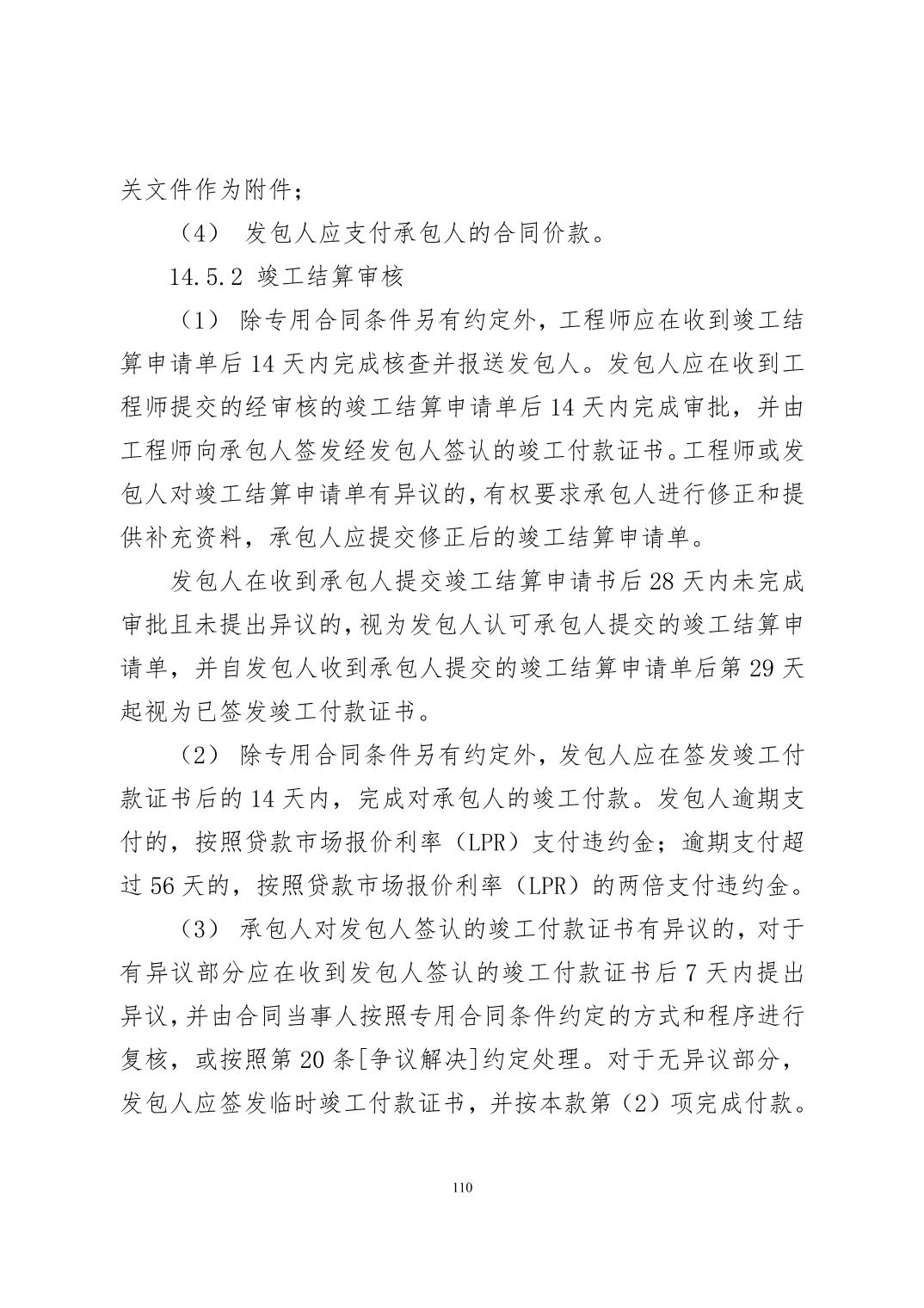 关文件作为附件；

（4） 发包人应支付承包人的合同价款。

14.5.2 竣工结算审核

（1） 除专用合同条件另有约定外，工程师应在收到竣工结算申请单后 14 天内完成核查并报送发包人。发包人应在收到工程师提交的经审核的竣工结算申请单后 14 天内完成审批，并由工程师向承包人签发经发包人签认的竣工付款证书。工程师或发包人对竣工结算申请单有异议的，有权要求承包人进行修正和提供补充资料，承包人应提交修正后的竣工结算申请单。

发包人在收到承包人提交竣工结算申请书后 28 天内未完成审批且未提出异议的，视为发包人认可承包人提交的竣工结算申请单，并自发包人收到承包人提交的竣工结算申请单后第 29 天起视为已签发竣工付款证书。

（2） 除专用合同条件另有约定外，发包人应在签发竣工付款证书后的 14 天内，完成对承包人的竣工付款。发包人逾期支付的，按照贷款市场报价利率（LPR）支付违约金；逾期支付超过 56 天的，按照贷款市场报价利率（LPR）的两倍支付违约金。

（3） 承包人对发包人签认的竣工付款证书有异议的，对于有异议部分应在收到发包人签认的竣工付款证书后 7 天内提出异议，并由合同当事人按照专用合同条件约定的方式和程序进行复核，或按照第 20 条[争议解决]约定处理。对于无异议部分，发包人应签发临时竣工付款证书，并按本款第（2）项完成付款。

110